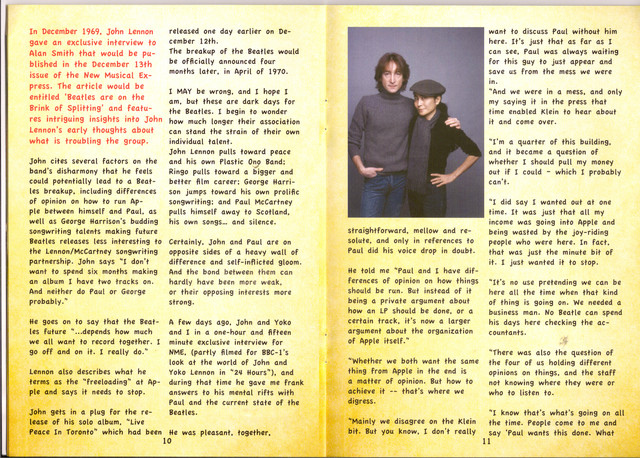 In December 1969, John Lennon gave an exclusive interview to Alan Smith that would be published in the December 13th issue of the New Musical Express. The article would be entitled 'Beatles are on the Brink of Splitting' and features intriguing insights into John Lennon's early thoughts about what is troubling the group.

John cites several factors on the band's disharmony that he feels could potentially lead to a Beatles breakup, including differences of opinion on how to run Apple between himself and Paul, as well as George Harrison's budding songwriting talents making future Beatles releases less interesting to the Lennon/McCartney songwriting partnership. John says "I don't want to spend six months making an album I have two tracks on. And neither do Paul or George probably."

He goes on to say that the Beatles future "...depends how much we all want to record together. I go off and on it. I really do."

Lennon also describes what he terms as the "freeloading" at Apple and says it needs to stop.

John gets in a plug for the release of his solo album, "Live Peace In Toronto" which had been released one day earlier on December 12th.

The breakup of the Beatles would be officially announced four months later, in April of 1970.

I MAY be wrong, and I hope I am, but these are dark days for the Beatles. I begin to wonder how much longer their association can stand the strain of their own individual talent.

John Lennon pulls toward peace and his own Plastic Ono Band; Ringo pulls toward a bigger and better film career; George Harrison jumps toward his own prolific songwriting; and Paul McCartney pulls himself away to Scotland, his own songs... and silence.

Certainly, John and Paul are on opposite sides of a heavy wall of difference and self-inflicted gloom. And the bond between them can hardly have been more weak, or their opposing interests more strong.

A few days ago, John and Yoko and I in a one-hour and fifteen minute exclusive interview for NME, (partly filmed for BBC-1's look at the world of John and Yoko Lennon in "24 Hours"), and during that time he gave me frank answers to his mental rifts with Paul and the current state of the Beatles.

He was pleasant, together,

10

straightforward, mellow and resolute, and only in references to Paul did his voice drop in doubt.

He told me "Paul and I have differences of opinion on how things should be run. But instead of it being a private argument about how an LP should be done, or a certain track, it's now a larger argument about the organization of Apple itself."

"Whether we both want the same thing from Apple in the end is a matter of opinion. But how to achieve it -- that's where we digress.

"Mainly we disagree on the Klein bit. But you know, I don't really want to discuss Paul without him here. It's just that as far as I can see, Paul was always waiting for this guy to just appear and save us from the mess we were in.

"And we were in a mess, and only my saying it in the press that time enabled Klein to hear about it and come over.

"I'm a quarter of this building, and it became a question of whether I should pull my money out if I could - which I probably can't.

"I did say I wanted out at one time. It was just that all my income was going into Apple and being wasted by the joy-riding people who were here. In fact, that was just the minute bit of it. I just wanted it to stop.

"It's no use pretending we can be here all the time when that kind of thing is going on. We needed a business man. No Beatle can spend his days here checking the accountants.

"There was also the question of the four of us holding different opinions on things, and the staff not knowing where they were or who to listen to.

"I know that's what's going on all the time. People come to me and say 'Paul wants this done. What

11